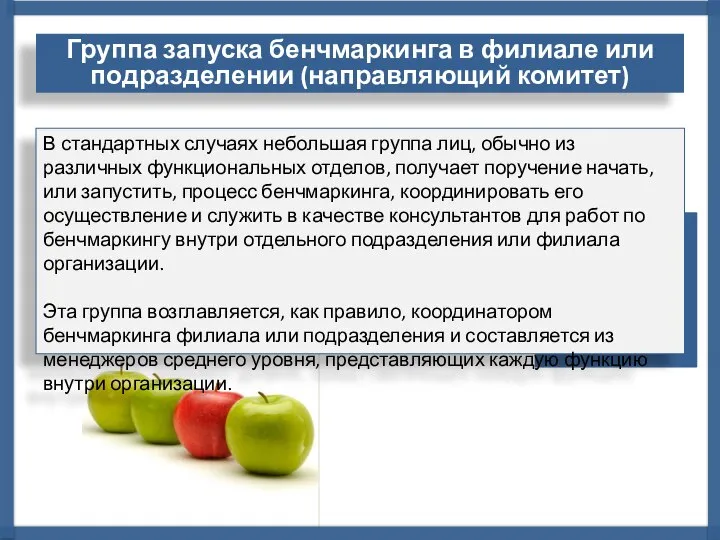 Группа запуска бенчмаркинга в филиале или подразделении (направляющий комитет)

В стандартных случаях небольшая группа лиц, обычно из различных функциональных отделов, получает поручение начать, или запустить, процесс бенчмаркинга, координировать его осуществление и служить в качестве консультантов для работ по бенчмаркингу внутри отдельного подразделения или филиала организации.

Эта группа возглавляется, как правило, координатором бенчмаркинга филиала или подразделения и составляется из менеджеров среднего уровня, представляющих каждую функцию внутри организации.